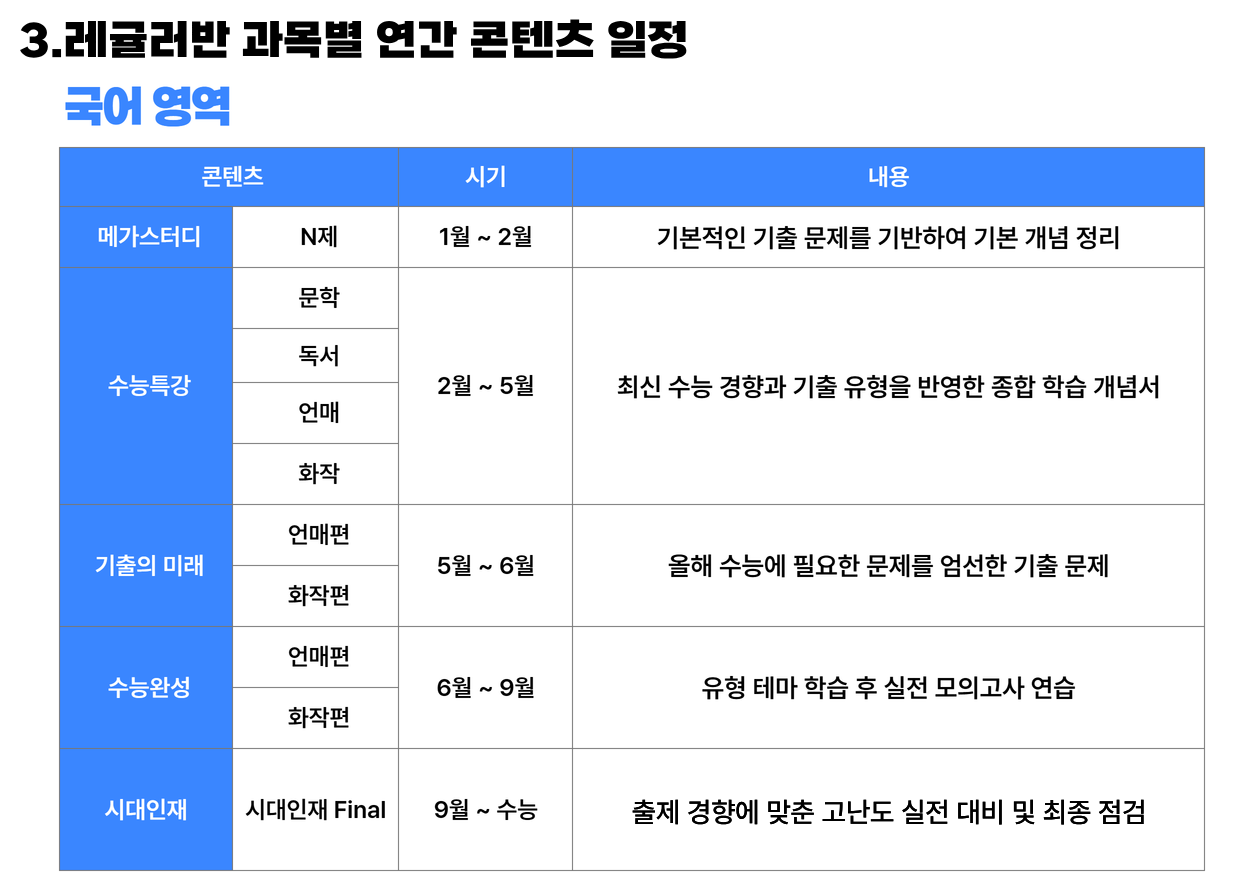 3.레귤러반 과목별 연간 콘텐츠 일정

국어 영역

| 콘텐츠 | | 시기 | 내용 |
|---|---|---|---|
| 메가스터디 | N제 | 1월 ~ 2월 | 기본적인 기출 문제를 기반하여 기본 개념 정리 |
| 수능특강 | 문학 | 2월 ~ 5월 | 최신 수능 경향과 기출 유형을 반영한 종합 학습 개념서 |
| | 독서 | | |
| | 언매 | | |
| | 화작 | | |
| 기출의 미래 | 언매편 | 5월 ~ 6월 | 올해 수능에 필요한 문제를 엄선한 기출 문제 |
| | 화작편 | | |
| 수능완성 | 언매편 | 6월 ~ 9월 | 유형 테마 학습 후 실전 모의고사 연습 |
| | 화작편 | | |
| 시대인재 | 시대인재 Final | 9월 ~ 수능 | 출제 경향에 맞춘 고난도 실전 대비 및 최종 점검 |